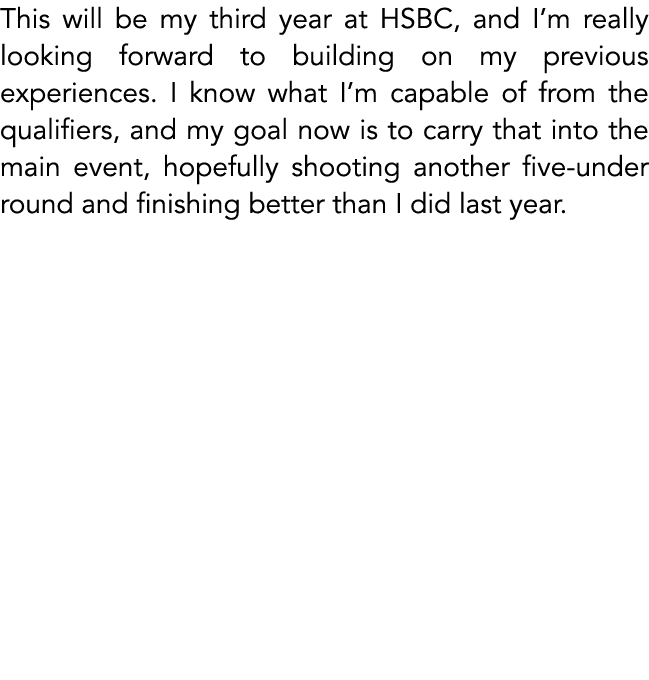 This will be my third year at HSBC, and I’m really looking forward to building on my previous experiences. I know what I’m capable of from the qualifiers, and my goal now is to carry that into the main event, hopefully shooting another five-under round and finishing better than I did last year.